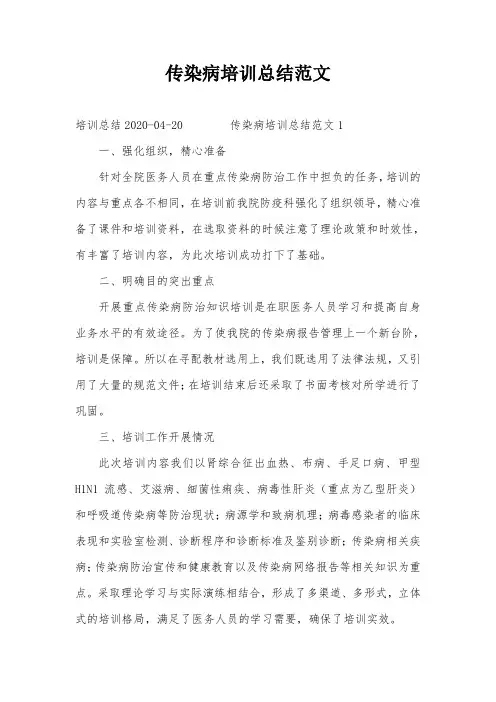 传染病培训总结范文

培训总结 2020-04-20　　传染病培训总结范文 1

一、强化组织，精心准备

针对全院医务人员在重点传染病防治工作中担负的任务，培训的内容与重点各不相同，在培训前我院防疫科强化了组织领导，精心准备了课件和培训资料，在选取资料的时候注意了理论政策和时效性，有丰富了培训内容，为此次培训成功打下了基础。

二、明确目的突出重点

开展重点传染病防治知识培训是在职医务人员学习和提高自身业务水平的有效途径。为了使我院的传染病报告管理上一个新台阶，培训是保障。所以在寻配教材选用上，我们既选用了法律法规，又引用了大量的规范文件；在培训结束后还采取了书面考核对所学进行了巩固。

三、培训工作开展情况

此次培训内容我们以肾综合征出血热、布病、手足口病、甲型H1N1 流感、艾滋病、细菌性痢疾、病毒性肝炎（重点为乙型肝炎）和呼吸道传染病等防治现状；病源学和致病机理；病毒感染者的临床表现和实验室检测、诊断程序和诊断标准及鉴别诊断；传染病相关疾病；传染病防治宣传和健康教育以及传染病网络报告等相关知识为重点。采取理论学习与实际演练相结合，形成了多渠道、多形式，立体式的培训格局，满足了医务人员的学习需要，确保了培训实效。